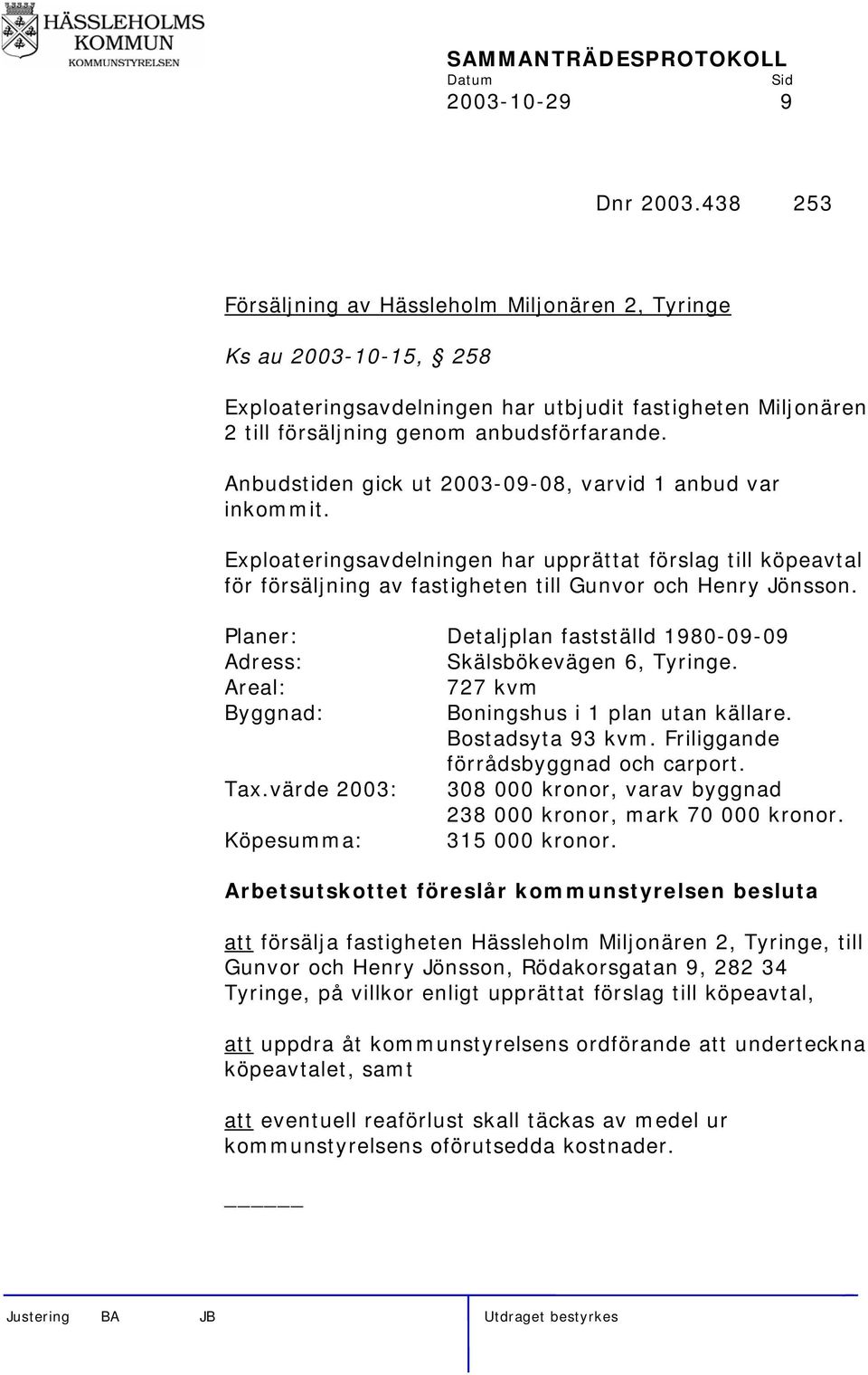 HÄSSLEHOLMS KOMMUN
KOMMUNSTYRELSEN

SAMMANTRÄDESPROTOKOLL
Datum Sid
2003-10-29 9

Dnr 2003.438 253

Försäljning av Hässleholm Miljonären 2, Tyringe

Ks au 2003-10-15, § 258

Exploateringsavdelningen har utbjudit fastigheten Miljonären 2 till försäljning genom anbudsförfarande.

Anbudstiden gick ut 2003-09-08, varvid 1 anbud var inkommit.

Exploateringsavdelningen har upprättat förslag till köpeavtal för försäljning av fastigheten till Gunvor och Henry Jönsson.

Planer: Detaljplan fastställd 1980-09-09
Adress: Skälsbökevägen 6, Tyringe.
Areal: 727 kvm
Byggnad: Boningshus i 1 plan utan källare. Bostadsyta 93 kvm. Friliggande förrådsbyggnad och carport.
Tax.värde 2003: 308 000 kronor, varav byggnad 238 000 kronor, mark 70 000 kronor.
Köpesumma: 315 000 kronor.

Arbetsutskottet föreslår kommunstyrelsen besluta

att försälja fastigheten Hässleholm Miljonären 2, Tyringe, till Gunvor och Henry Jönsson, Rödakorsgatan 9, 282 34 Tyringe, på villkor enligt upprättat förslag till köpeavtal,

att uppdra åt kommunstyrelsens ordförande att underteckna köpeavtalet, samt

att eventuell reaförlust skall täckas av medel ur kommunstyrelsens oförutsedda kostnader.

_____

Justering BA JB Utdraget bestyrkes